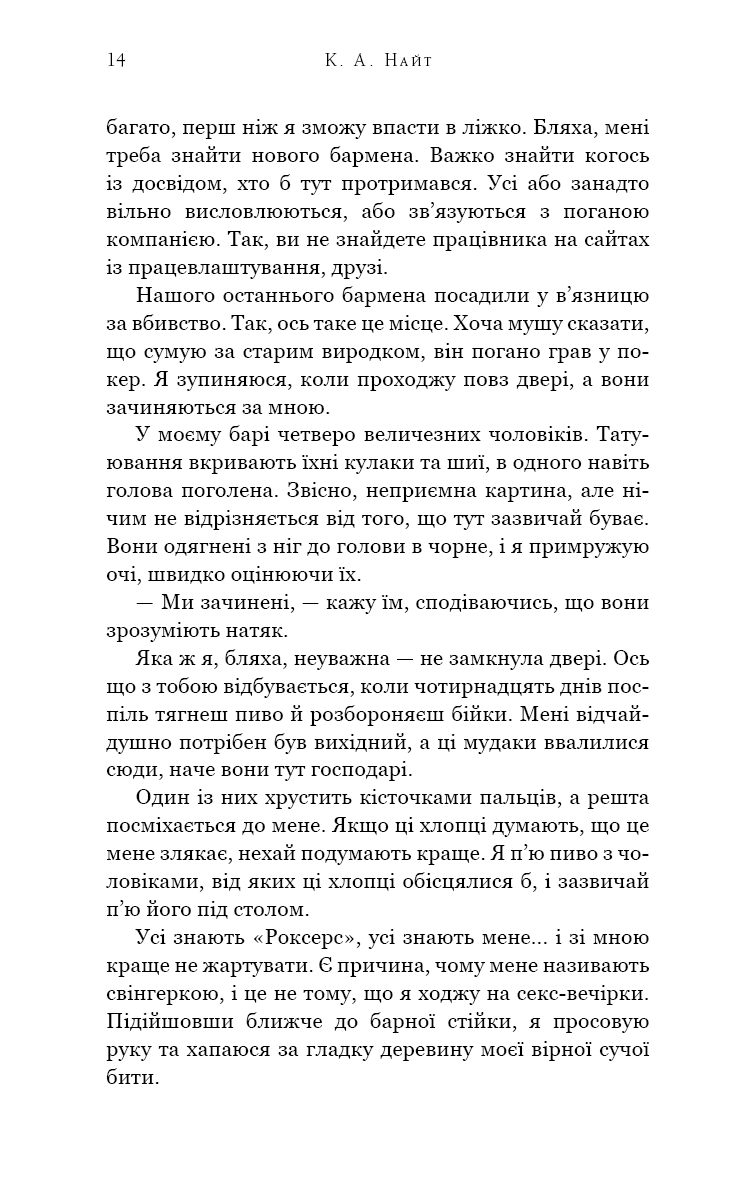 14 К. А. Найт

багато, перш ніж я зможу впасти в ліжко. Бляха, мені треба знайти нового бармена. Важко знайти когось із досвідом, хто б тут протримався. Усі або занадто вільно висловлюються, або зв'язуються з поганою компанією. Так, ви не знайдете працівника на сайтах із працевлаштування, друзі.

Нашого останнього бармена посадили у в'язницю за вбивство. Так, ось таке це місце. Хоча мушу сказати, що сумую за старим виродком, він погано грав у покер. Я зупиняюся, коли проходжу повз двері, а вони зачиняються за мною.

У моєму барі четверо величезних чоловіків. Татуювання вкривають їхні кулаки та шиї, в одного навіть голова поголена. Звісно, неприємна картина, але нічим не відрізняється від того, що тут зазвичай буває. Вони одягнені з ніг до голови в чорне, і я примружую очі, швидко оцінюючи їх.

— Ми зачинені, — кажу їм, сподіваючись, що вони зрозуміють натяк.

Яка ж я, бляха, неуважна — не замкнула двері. Ось що з тобою відбувається, коли чотирнадцять днів поспіль тягнеш пиво й розбороняєш бійки. Мені відчайдушно потрібен був вихідний, а ці мудаки ввалилися сюди, наче вони тут господарі.

Один із них хрустить кісточками пальців, а решта посміхається до мене. Якщо ці хлопці думають, що це мене злякає, нехай подумають краще. Я п'ю пиво з чоловіками, від яких ці хлопці обісцялися б, і зазвичай п'ю його під столом.

Усі знають «Роксерс», усі знають мене... і зі мною краще не жартувати. Є причина, чому мене називають свінгеркою, і це не тому, що я ходжу на секс-вечірки. Підійшовши ближче до барної стійки, я просовую руку та хапаюся за гладку деревину моєї вірної сучої бити.